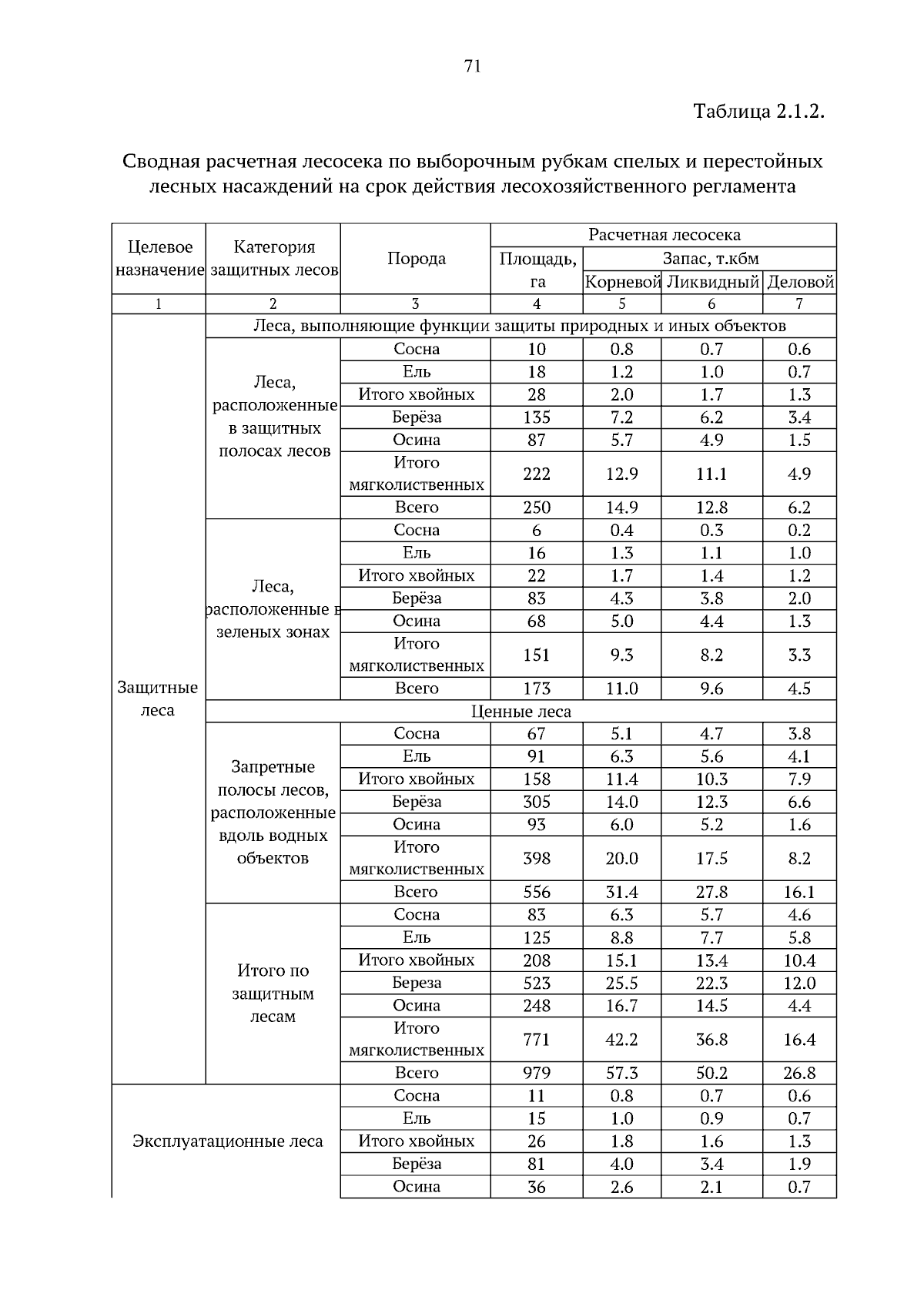 71

Таблица 2.1.2.

Сводная расчетная лесосека по выборочным рубкам спелых и перестойных лесных насаждений на срок действия лесохозяйственного регламента

| Целевое назначение | Категория защитных лесов | Порода | Расчетная лесосека | | | |
|---|---|---|---|---|---|---|
| | | | Площадь, га | Запас, т.кбм | | |
| | | | | Корневой | Ликвидный | Деловой |
| 1 | 2 | 3 | 4 | 5 | 6 | 7 |
| Защитные леса | Леса, выполняющие функции защиты природных и иных объектов | | | | | |
| | Леса, расположенные в защитных полосах лесов | Сосна | 10 | 0.8 | 0.7 | 0.6 |
| | | Ель | 18 | 1.2 | 1.0 | 0.7 |
| | | Итого хвойных | 28 | 2.0 | 1.7 | 1.3 |
| | | Берёза | 135 | 7.2 | 6.2 | 3.4 |
| | | Осина | 87 | 5.7 | 4.9 | 1.5 |
| | | Итого мягколиственных | 222 | 12.9 | 11.1 | 4.9 |
| | | Всего | 250 | 14.9 | 12.8 | 6.2 |
| | Леса, расположенные в зеленых зонах | Сосна | 6 | 0.4 | 0.3 | 0.2 |
| | | Ель | 16 | 1.3 | 1.1 | 1.0 |
| | | Итого хвойных | 22 | 1.7 | 1.4 | 1.2 |
| | | Берёза | 83 | 4.3 | 3.8 | 2.0 |
| | | Осина | 68 | 5.0 | 4.4 | 1.3 |
| | | Итого мягколиственных | 151 | 9.3 | 8.2 | 3.3 |
| | | Всего | 173 | 11.0 | 9.6 | 4.5 |
| | Ценные леса | | | | | |
| | Запретные полосы лесов, расположенные вдоль водных объектов | Сосна | 67 | 5.1 | 4.7 | 3.8 |
| | | Ель | 91 | 6.3 | 5.6 | 4.1 |
| | | Итого хвойных | 158 | 11.4 | 10.3 | 7.9 |
| | | Берёза | 305 | 14.0 | 12.3 | 6.6 |
| | | Осина | 93 | 6.0 | 5.2 | 1.6 |
| | | Итого мягколиственных | 398 | 20.0 | 17.5 | 8.2 |
| | | Всего | 556 | 31.4 | 27.8 | 16.1 |
| | Итого по защитным лесам | Сосна | 83 | 6.3 | 5.7 | 4.6 |
| | | Ель | 125 | 8.8 | 7.7 | 5.8 |
| | | Итого хвойных | 208 | 15.1 | 13.4 | 10.4 |
| | | Береза | 523 | 25.5 | 22.3 | 12.0 |
| | | Осина | 248 | 16.7 | 14.5 | 4.4 |
| | | Итого мягколиственных | 771 | 42.2 | 36.8 | 16.4 |
| | | Всего | 979 | 57.3 | 50.2 | 26.8 |
| Эксплуатационные леса | | Сосна | 11 | 0.8 | 0.7 | 0.6 |
| | | Ель | 15 | 1.0 | 0.9 | 0.7 |
| | | Итого хвойных | 26 | 1.8 | 1.6 | 1.3 |
| | | Берёза | 81 | 4.0 | 3.4 | 1.9 |
| | | Осина | 36 | 2.6 | 2.1 | 0.7 |